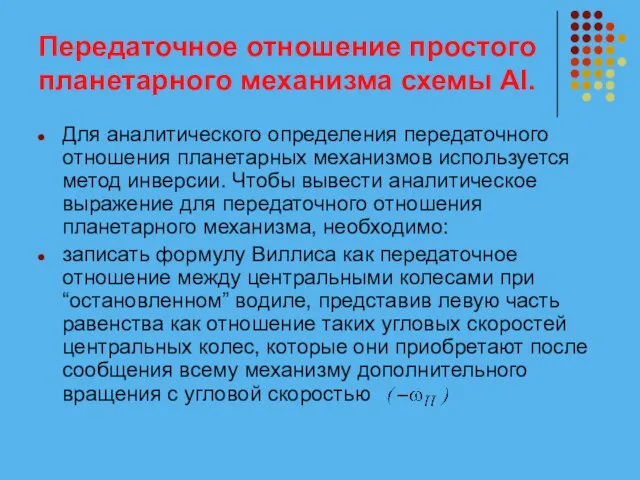 Передаточное отношение простого планетарного механизма схемы AI.

Для аналитического определения передаточного отношения планетарных механизмов используется метод инверсии. Чтобы вывести аналитическое выражение для передаточного отношения планетарного механизма, необходимо:

записать формулу Виллиса как передаточное отношение между центральными колесами при “остановленном” водиле, представив левую часть равенства как отношение таких угловых скоростей центральных колес, которые они приобретают после сообщения всему механизму дополнительного вращения с угловой скоростью $(-\omega_H)$